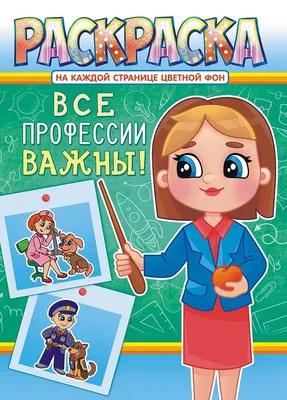 РАСКРАСКА

НА КАЖДОЙ СТРАНИЦЕ ЦВЕТНОЙ ФОН

ВСЕ ПРОФЕССИИ ВАЖНЫ!